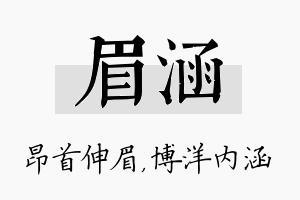 眉涵

昂首伸眉,博洋内涵